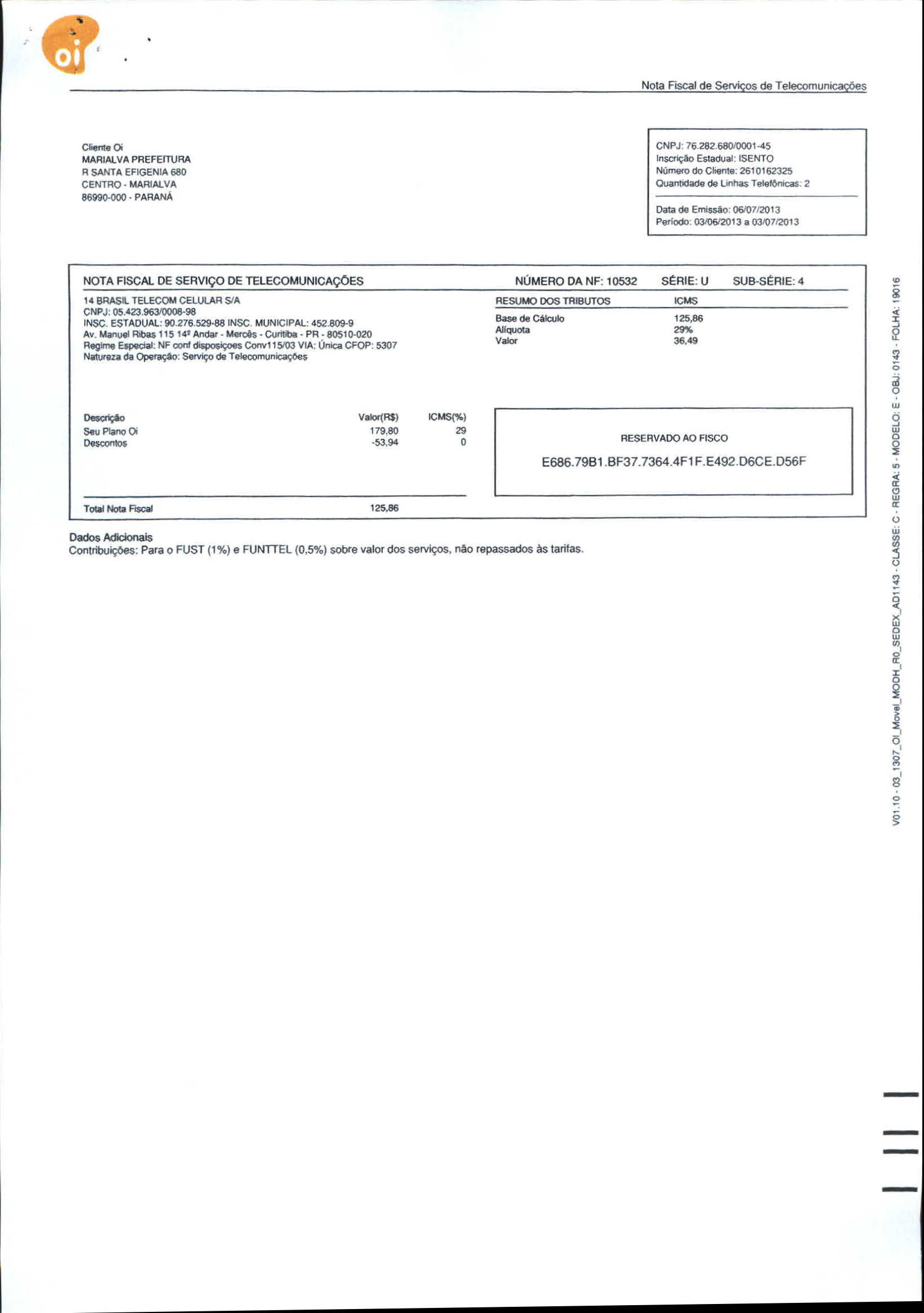 oi

Nota Fiscal de Serviços de Telecomunicações

Cliente Oi
MARIALVA PREFEITURA
R SANTA EFIGENIA 680
CENTRO - MARIALVA
86990-000 - PARANÁ

CNPJ: 76.282.680/0001-45
Inscrição Estadual: ISENTO
Número do Cliente: 2610162325
Quantidade de Linhas Telefônicas: 2

Data de Emissão: 06/07/2013
Período: 03/06/2013 a 03/07/2013

NOTA FISCAL DE SERVIÇO DE TELECOMUNICAÇÕES NÚMERO DA NF: 10532 SÉRIE: U SUB-SÉRIE: 4

14 BRASIL TELECOM CELULAR S/A
CNPJ: 05.423.963/0008-98
INSC. ESTADUAL: 90.276.529-88 INSC. MUNICIPAL: 452.809-9
Av. Manuel Ribas 115 14º Andar - Mercês - Curitiba - PR - 80510-020
Regime Especial: NF conf disposiçoes Conv115/03 VIA: Única CFOP: 5307
Natureza da Operação: Serviço de Telecomunicações

| RESUMO DOS TRIBUTOS | ICMS |
|---|---|
| Base de Cálculo | 125,86 |
| Alíquota | 29% |
| Valor | 36,49 |

| Descrição | Valor(R$) | ICMS(%) |
|---|---|---|
| Seu Plano Oi | 179,80 | 29 |
| Descontos | -53,94 | 0 |
| Total Nota Fiscal | 125,86 | |

RESERVADO AO FISCO
E686.79B1.BF37.7364.4F1F.E492.D6CE.D56F

Dados Adicionais
Contribuições: Para o FUST (1%) e FUNTTEL (0,5%) sobre valor dos serviços, não repassados às tarifas.

V01.10 - 03_1307_OI_Movel_MODH_R0_SEDEX_AD1143 - CLASSE: C - REGRA: 5 - MODELO: E - OBJ: 0143 - FOLHA: 19016